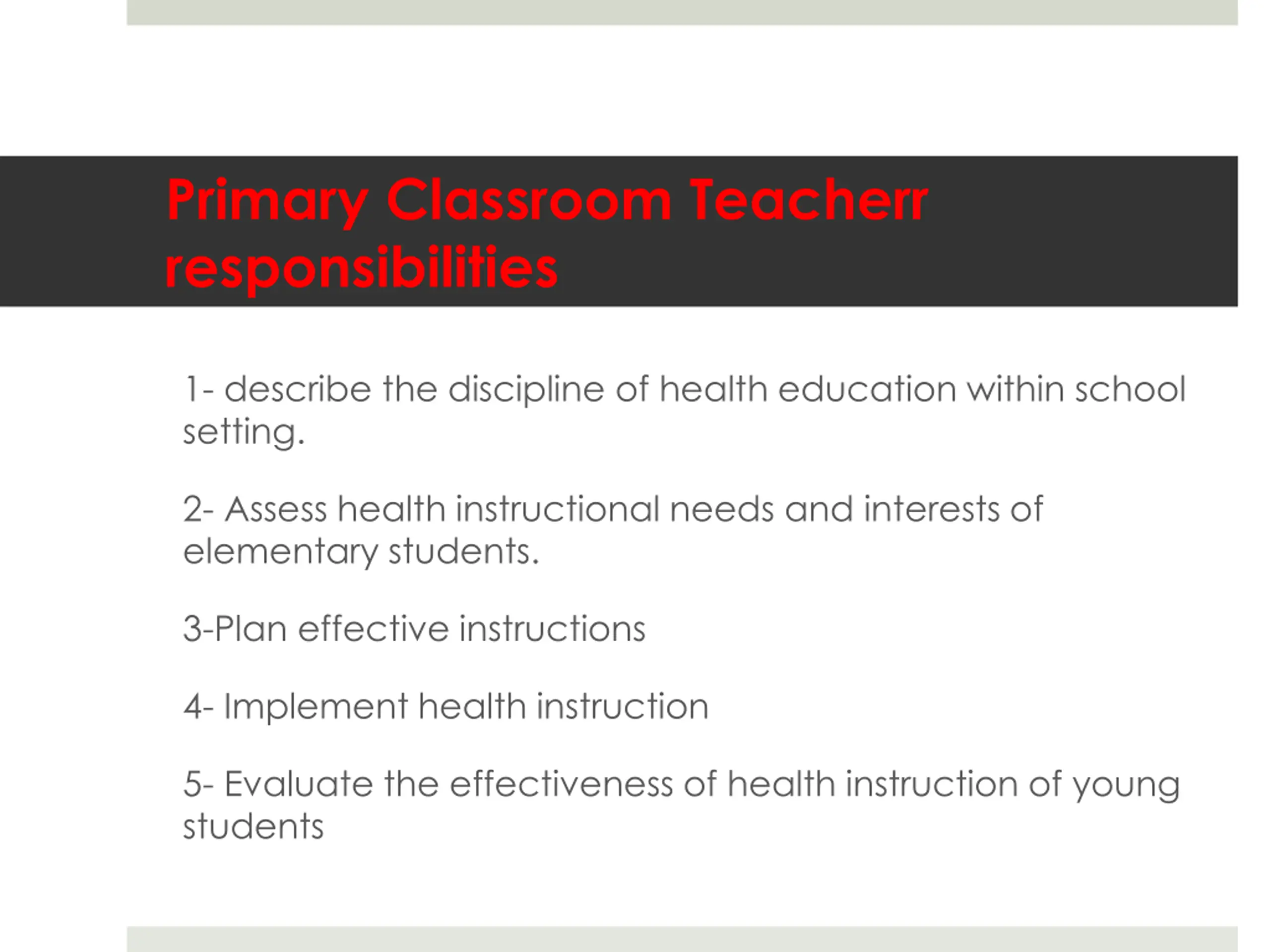 Primary Classroom Teacherr responsibilities

1- describe the discipline of health education within school setting.

2- Assess health instructional needs and interests of elementary students.

3-Plan effective instructions

4- Implement health instruction

5- Evaluate the effectiveness of health instruction of young students